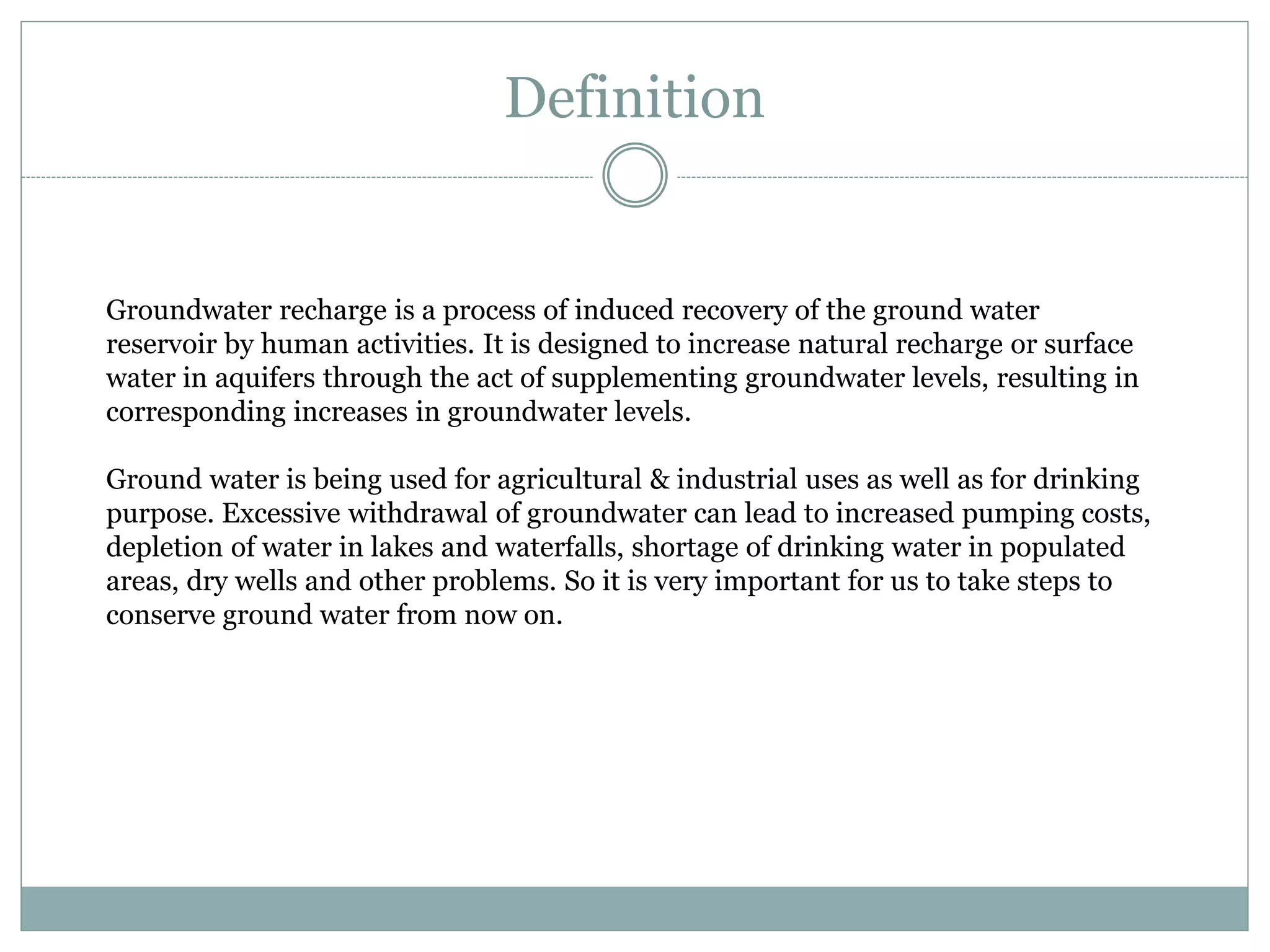 Definition

Groundwater recharge is a process of induced recovery of the ground water reservoir by human activities. It is designed to increase natural recharge or surface water in aquifers through the act of supplementing groundwater levels, resulting in corresponding increases in groundwater levels.

Ground water is being used for agricultural & industrial uses as well as for drinking purpose. Excessive withdrawal of groundwater can lead to increased pumping costs, depletion of water in lakes and waterfalls, shortage of drinking water in populated areas, dry wells and other problems. So it is very important for us to take steps to conserve ground water from now on.